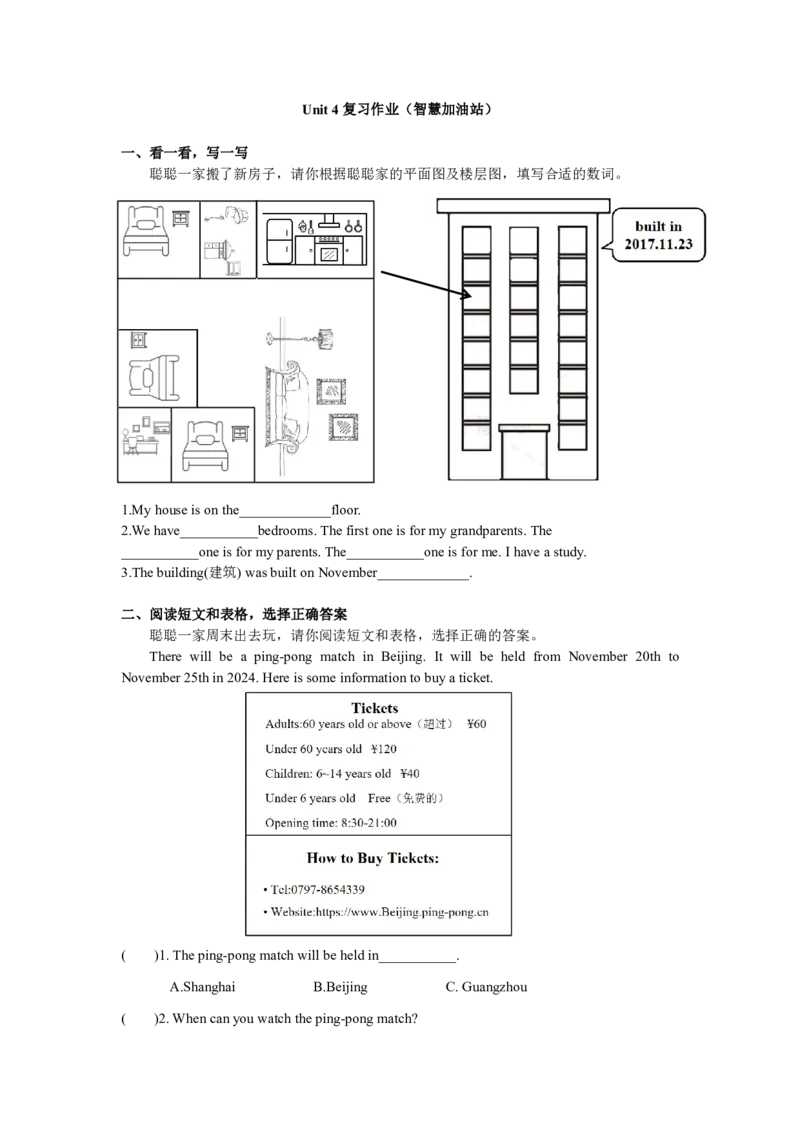 Unit 4 复习作业（智慧加油站）

一、看一看，写一写

聪聪一家搬了新房子，请你根据聪聪家的平面图及楼层图，填写合适的数词。

built in 2017.11.23

1.My house is on the_____________floor.

2.We have___________bedrooms. The first one is for my grandparents. The ___________one is for my parents. The___________one is for me. I have a study.

3.The building(建筑) was built on November_____________.

二、阅读短文和表格，选择正确答案

聪聪一家周末出去玩，请你阅读短文和表格，选择正确的答案。

There will be a ping-pong match in Beijing. It will be held from November 20th to November 25th in 2024. Here is some information to buy a ticket.

Tickets

Adults:60 years old or above（超过） ¥60

Under 60 years old ¥120

Children: 6~14 years old ¥40

Under 6 years old Free（免费的）

Opening time: 8:30-21:00

How to Buy Tickets:

• Tel:0797-8654339

• Website:https://www.Beijing.ping-pong.cn

( )1. The ping-pong match will be held in___________.

A.Shanghai B.Beijing C. Guangzhou

( )2. When can you watch the ping-pong match?